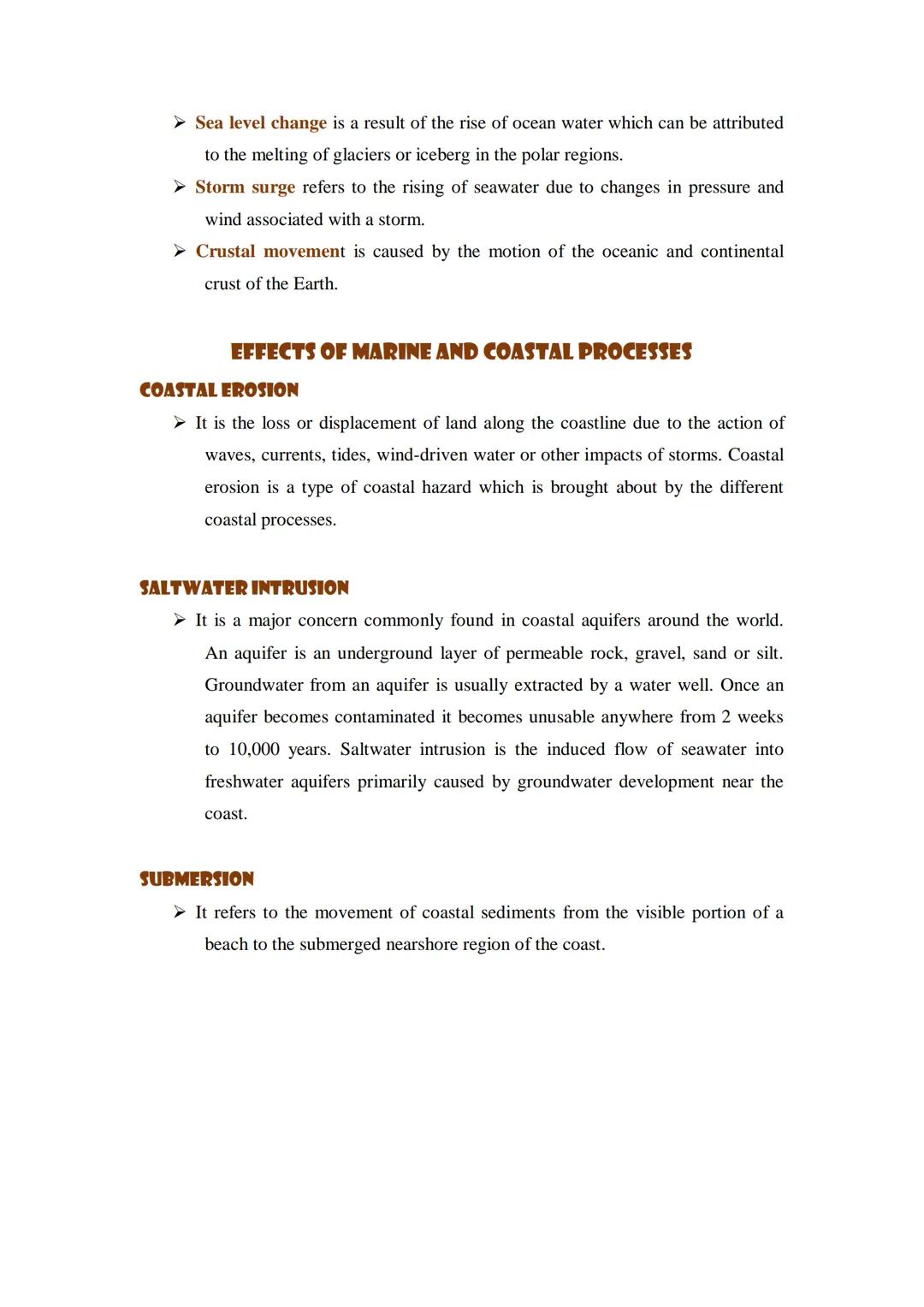 ➢ Sea level change is a result of the rise of ocean water which can be attributed to the melting of glaciers or iceberg in the polar regions.

➢ Storm surge refers to the rising of seawater due to changes in pressure and wind associated with a storm.

➢ Crustal movement is caused by the motion of the oceanic and continental crust of the Earth.

EFFECTS OF MARINE AND COASTAL PROCESSES

COASTAL EROSION

➢ It is the loss or displacement of land along the coastline due to the action of waves, currents, tides, wind-driven water or other impacts of storms. Coastal erosion is a type of coastal hazard which is brought about by the different coastal processes.

SALTWATER INTRUSION

➢ It is a major concern commonly found in coastal aquifers around the world. An aquifer is an underground layer of permeable rock, gravel, sand or silt. Groundwater from an aquifer is usually extracted by a water well. Once an aquifer becomes contaminated it becomes unusable anywhere from 2 weeks to 10,000 years. Saltwater intrusion is the induced flow of seawater into freshwater aquifers primarily caused by groundwater development near the coast.

SUBMERSION

➢ It refers to the movement of coastal sediments from the visible portion of a beach to the submerged nearshore region of the coast.